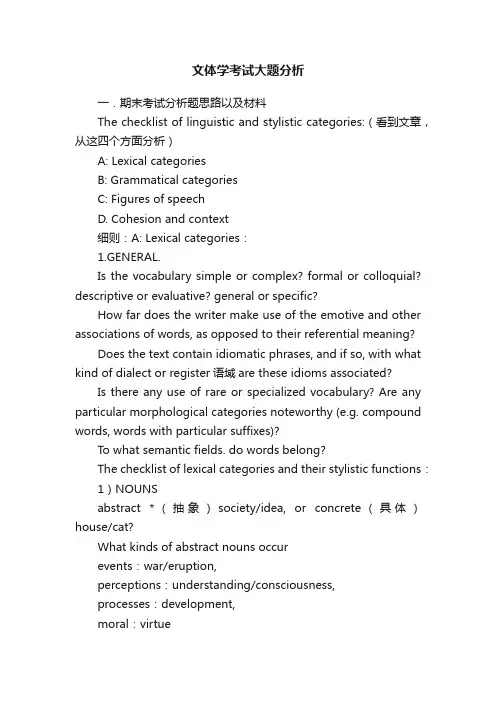 文体学考试大题分析

一．期末考试分析题思路以及材料

The checklist of linguistic and stylistic categories:（看到文章，从这四个方面分析）

A: Lexical categories

B: Grammatical categories

C: Figures of speech

D. Cohesion and context

细则：A: Lexical categories：

1.GENERAL.

Is the vocabulary simple or complex? formal or colloquial? descriptive or evaluative? general or specific?

How far does the writer make use of the emotive and other associations of words, as opposed to their referential meaning?

Does the text contain idiomatic phrases, and if so, with what kind of dialect or register 语域 are these idioms associated?

Is there any use of rare or specialized vocabulary? Are any particular morphological categories noteworthy (e.g. compound words, words with particular suffixes)?

To what semantic fields. do words belong?

The checklist of lexical categories and their stylistic functions：

1）NOUNS

abstract *（抽象）society/idea, or concrete（具体）house/cat?

What kinds of abstract nouns occur

events：war/eruption,

perceptions：understanding/consciousness,

processes：development,

moral：virtue